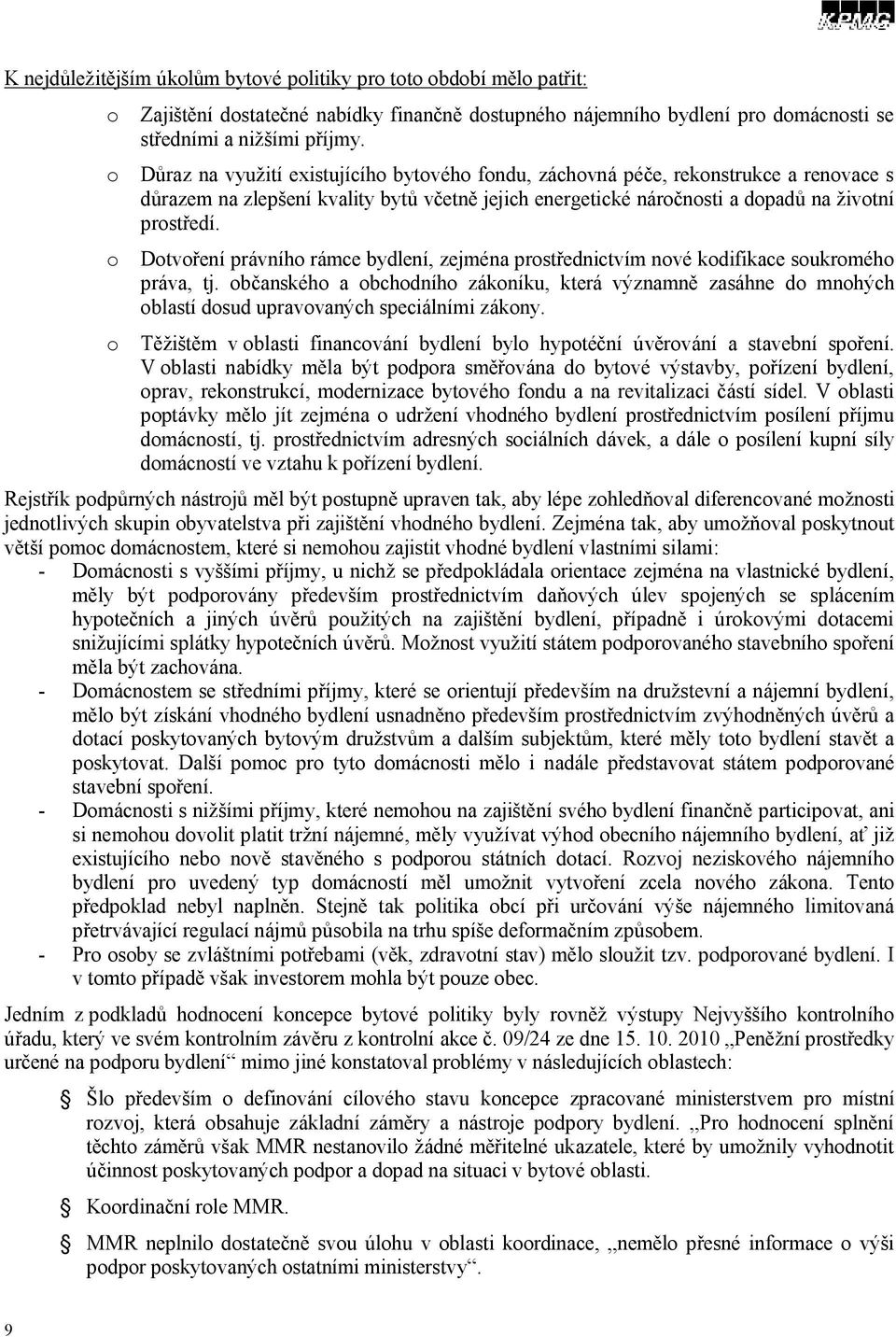 KPMG

K nejdůležitějším úkolům bytové politiky pro toto období mělo patřit:

o Zajištění dostatečné nabídky finančně dostupného nájemního bydlení pro domácnosti se středními a nižšími příjmy.

o Důraz na využití existujícího bytového fondu, záchovná péče, rekonstrukce a renovace s důrazem na zlepšení kvality bytů včetně jejich energetické náročnosti a dopadů na životní prostředí.

o Dotvoření právního rámce bydlení, zejména prostřednictvím nové kodifikace soukromého práva, tj. občanského a obchodního zákoníku, která významně zasáhne do mnohých oblastí dosud upravovaných speciálními zákony.

o Těžištěm v oblasti financování bydlení bylo hypotéční úvěrování a stavební spoření. V oblasti nabídky měla být podpora směřována do bytové výstavby, pořízení bydlení, oprav, rekonstrukcí, modernizace bytového fondu a na revitalizaci částí sídel. V oblasti poptávky mělo jít zejména o udržení vhodného bydlení prostřednictvím posílení příjmu domácností, tj. prostřednictvím adresných sociálních dávek, a dále o posílení kupní síly domácností ve vztahu k pořízení bydlení.

Rejstřík podpůrných nástrojů měl být postupně upraven tak, aby lépe zohledňoval diferencované možnosti jednotlivých skupin obyvatelstva při zajištění vhodného bydlení. Zejména tak, aby umožňoval poskytnout větší pomoc domácnostem, které si nemohou zajistit vhodné bydlení vlastními silami:
- Domácnosti s vyššími příjmy, u nichž se předpokládala orientace zejména na vlastnické bydlení, měly být podporovány především prostřednictvím daňových úlev spojených se splácením hypotečních a jiných úvěrů použitých na zajištění bydlení, případně i úrokovými dotacemi snižujícími splátky hypotečních úvěrů. Možnost využití státem podporovaného stavebního spoření měla být zachována.
- Domácnostem se středními příjmy, které se orientují především na družstevní a nájemní bydlení, mělo být získání vhodného bydlení usnadněno především prostřednictvím zvýhodněných úvěrů a dotací poskytovaných bytovým družstvům a dalším subjektům, které měly toto bydlení stavět a poskytovat. Další pomoc pro tyto domácnosti mělo i nadále představovat státem podporované stavební spoření.
- Domácnosti s nižšími příjmy, které nemohou na zajištění svého bydlení finančně participovat, ani si nemohou dovolit platit tržní nájemné, měly využívat výhod obecního nájemního bydlení, ať již existujícího nebo nově stavěného s podporou státních dotací. Rozvoj neziskového nájemního bydlení pro uvedený typ domácností měl umožnit vytvoření zcela nového zákona. Tento předpoklad nebyl naplněn. Stejně tak politika obcí při určování výše nájemného limitovaná přetrvávající regulací nájmů působila na trhu spíše deformačním způsobem.
- Pro osoby se zvláštními potřebami (věk, zdravotní stav) mělo sloužit tzv. podporované bydlení. I v tomto případě však investorem mohla být pouze obec.

Jedním z podkladů hodnocení koncepce bytové politiky byly rovněž výstupy Nejvyššího kontrolního úřadu, který ve svém kontrolním závěru z kontrolní akce č. 09/24 ze dne 15. 10. 2010 „Peněžní prostředky určené na podporu bydlení“ mimo jiné konstatoval problémy v následujících oblastech:

Šlo především o definování cílového stavu koncepce zpracované ministerstvem pro místní rozvoj, která obsahuje základní záměry a nástroje podpory bydlení. „Pro hodnocení splnění těchto záměrů však MMR nestanovilo žádné měřitelné ukazatele, které by umožnily vyhodnotit účinnost poskytovaných podpor a dopad na situaci v bytové oblasti.

Koordinační role MMR.

MMR neplnilo dostatečně svou úlohu v oblasti koordinace, „nemělo přesné informace o výši podpor poskytovaných ostatními ministerstvy“.

9